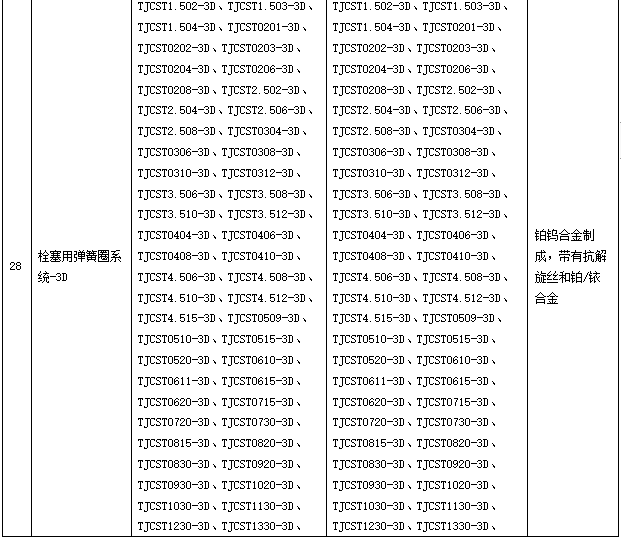 | 28 | 栓塞用弹簧圈系统-3D | TJCST1.502-3D、TJCST1.503-3D、TJCST1.504-3D、TJCST0201-3D、TJCST0202-3D、TJCST0203-3D、TJCST0204-3D、TJCST0206-3D、TJCST0208-3D、TJCST2.502-3D、TJCST2.504-3D、TJCST2.506-3D、TJCST2.508-3D、TJCST0304-3D、TJCST0306-3D、TJCST0308-3D、TJCST0310-3D、TJCST0312-3D、TJCST3.506-3D、TJCST3.508-3D、TJCST3.510-3D、TJCST3.512-3D、TJCST0404-3D、TJCST0406-3D、TJCST0408-3D、TJCST0410-3D、TJCST4.506-3D、TJCST4.508-3D、TJCST4.510-3D、TJCST4.512-3D、TJCST4.515-3D、TJCST0509-3D、TJCST0510-3D、TJCST0515-3D、TJCST0520-3D、TJCST0610-3D、TJCST0611-3D、TJCST0615-3D、TJCST0620-3D、TJCST0715-3D、TJCST0720-3D、TJCST0730-3D、TJCST0815-3D、TJCST0820-3D、TJCST0830-3D、TJCST0920-3D、TJCST0930-3D、TJCST1020-3D、TJCST1030-3D、TJCST1130-3D、TJCST1230-3D、TJCST1330-3D、 | TJCST1.502-3D、TJCST1.503-3D、TJCST1.504-3D、TJCST0201-3D、TJCST0202-3D、TJCST0203-3D、TJCST0204-3D、TJCST0206-3D、TJCST0208-3D、TJCST2.502-3D、TJCST2.504-3D、TJCST2.506-3D、TJCST2.508-3D、TJCST0304-3D、TJCST0306-3D、TJCST0308-3D、TJCST0310-3D、TJCST0312-3D、TJCST3.506-3D、TJCST3.508-3D、TJCST3.510-3D、TJCST3.512-3D、TJCST0404-3D、TJCST0406-3D、TJCST0408-3D、TJCST0410-3D、TJCST4.506-3D、TJCST4.508-3D、TJCST4.510-3D、TJCST4.512-3D、TJCST4.515-3D、TJCST0509-3D、TJCST0510-3D、TJCST0515-3D、TJCST0520-3D、TJCST0610-3D、TJCST0611-3D、TJCST0615-3D、TJCST0620-3D、TJCST0715-3D、TJCST0720-3D、TJCST0730-3D、TJCST0815-3D、TJCST0820-3D、TJCST0830-3D、TJCST0920-3D、TJCST0930-3D、TJCST1020-3D、TJCST1030-3D、TJCST1130-3D、TJCST1230-3D、TJCST1330-3D、 | 铂钨合金制成，带有抗解旋丝和铂/铱合金 |